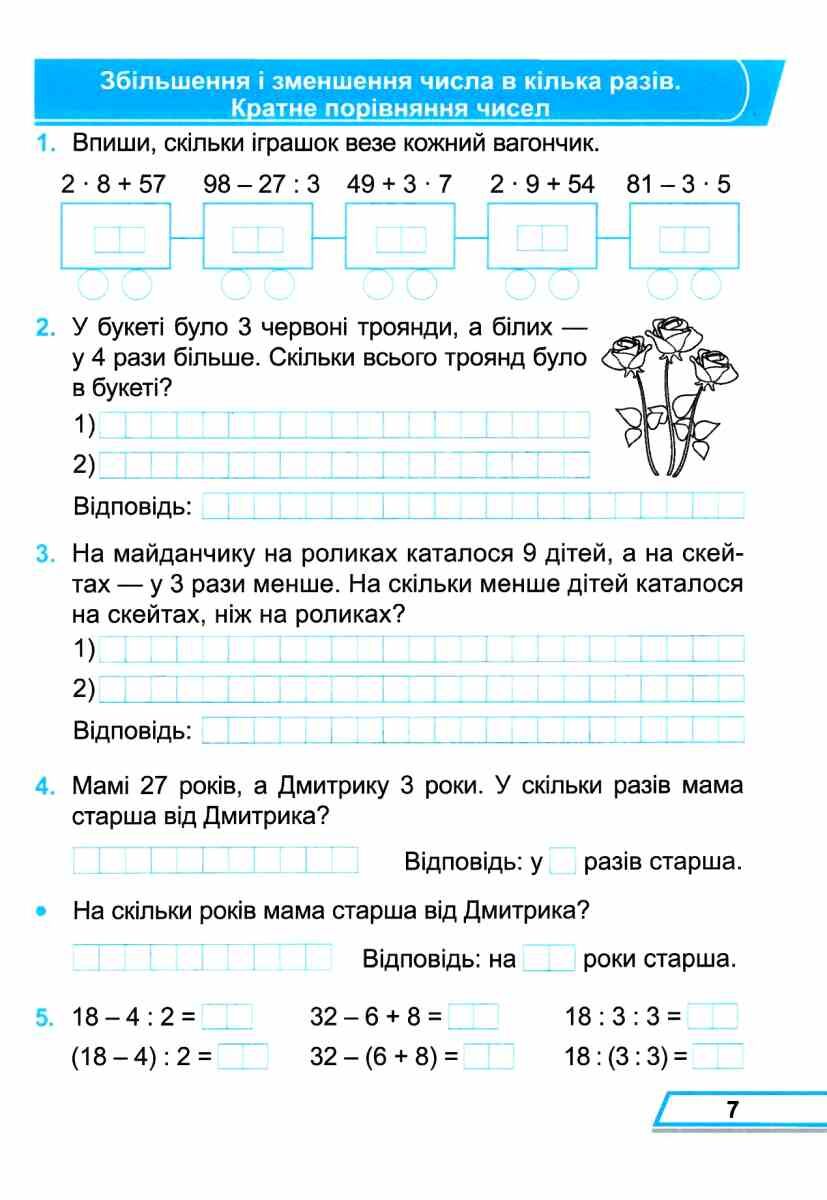 Збільшення і зменшення числа в кілька разів. Кратне порівняння чисел

1. Впиши, скільки іграшок везе кожний вагончик.

$2 \cdot 8 + 57$ $98 - 27 : 3$ $49 + 3 \cdot 7$ $2 \cdot 9 + 54$ $81 - 3 \cdot 5$

2. У букеті було 3 червоні троянди, а білих — у 4 рази більше. Скільки всього троянд було в букеті?

1)

2)

Відповідь:

3. На майданчику на роликах каталося 9 дітей, а на скейтах — у 3 рази менше. На скільки менше дітей каталося на скейтах, ніж на роликах?

1)

2)

Відповідь:

4. Мамі 27 років, а Дмитрику 3 роки. У скільки разів мама старша від Дмитрика?

Відповідь: у разів старша.

• На скільки років мама старша від Дмитрика?

Відповідь: на роки старша.

5. $18 - 4 : 2 =$ $32 - 6 + 8 =$ $18 : 3 : 3 =$

$(18 - 4) : 2 =$ $32 - (6 + 8) =$ $18 : (3 : 3) =$

7